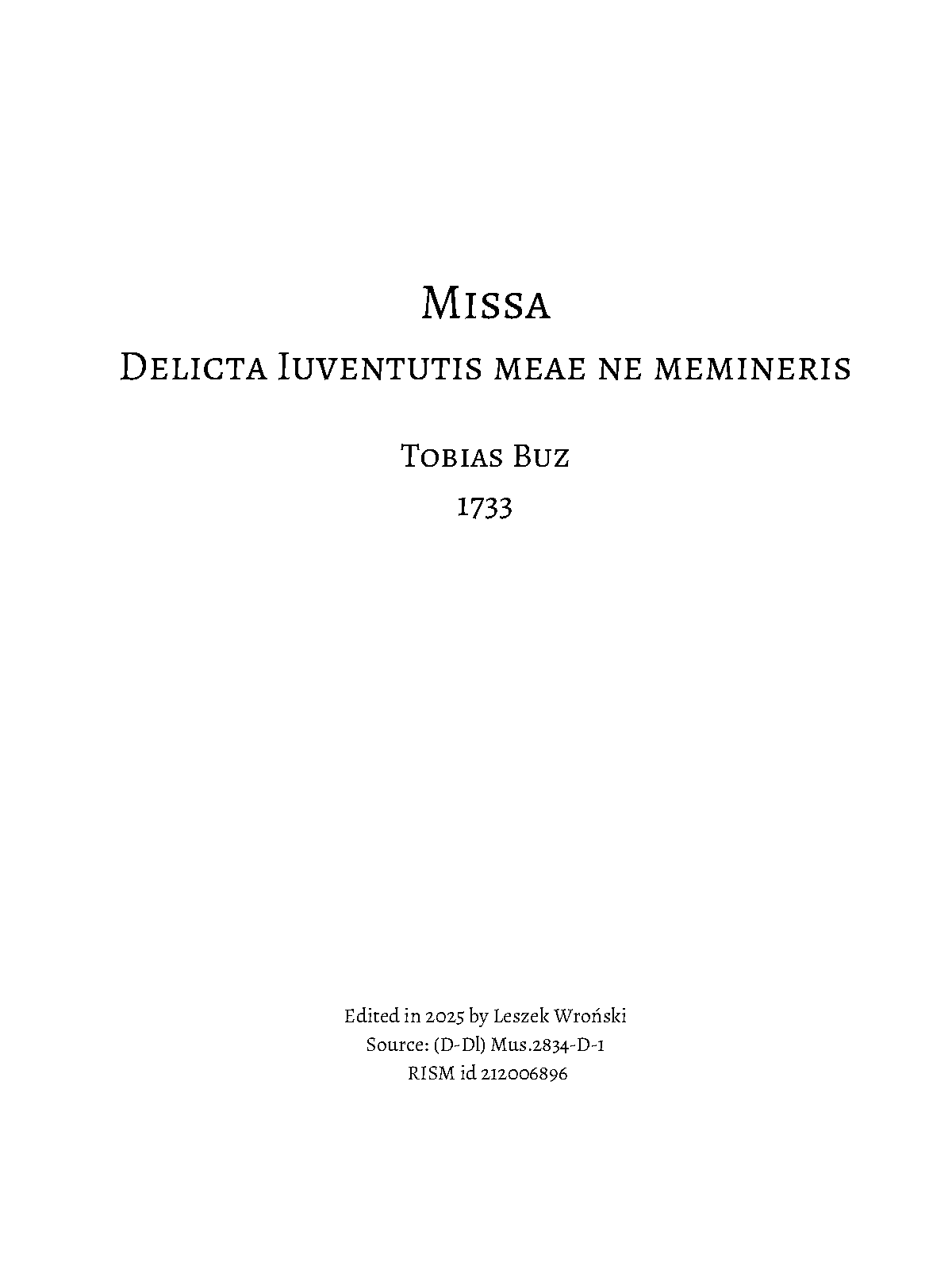 Missa

Delicta Iuventutis meae ne memineris

Tobias Buz
1733

Edited in 2025 by Leszek Wroński
Source: (D-Dl) Mus.2834-D-1
RISM id 212006896